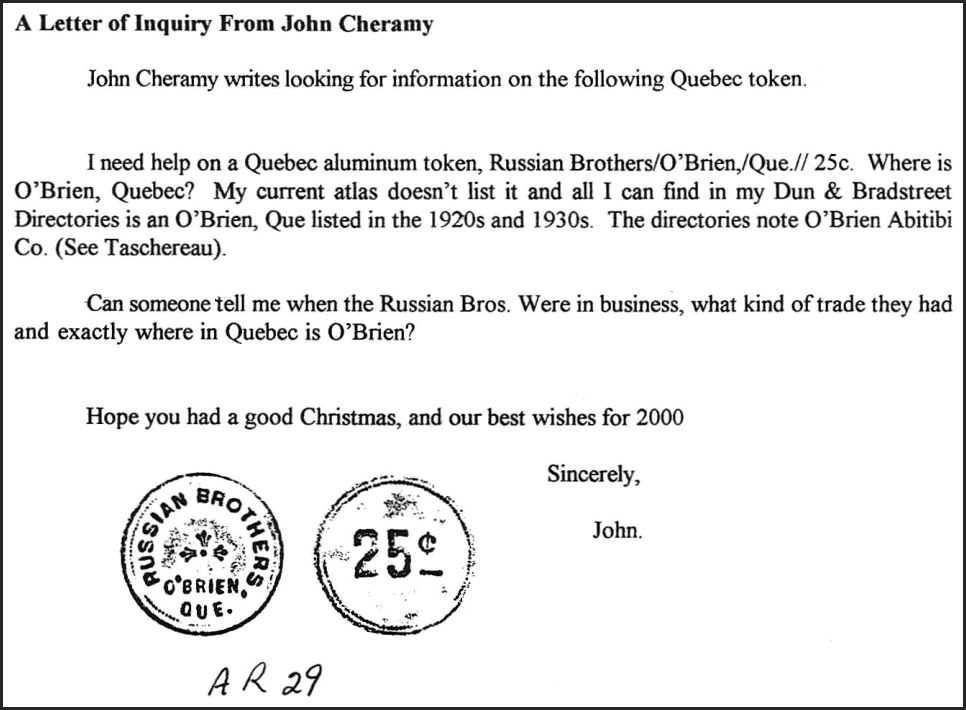 A Letter of Inquiry From John Cheramy

John Cheramy writes looking for information on the following Quebec token.

I need help on a Quebec aluminum token, Russian Brothers/O'Brien,/Que.// 25c. Where is O'Brien, Quebec? My current atlas doesn't list it and all I can find in my Dun & Bradstreet Directories is an O'Brien, Que listed in the 1920s and 1930s. The directories note O'Brien Abitibi Co. (See Taschereau).

Can someone tell me when the Russian Bros. Were in business, what kind of trade they had and exactly where in Quebec is O'Brien?

Hope you had a good Christmas, and our best wishes for 2000

Sincerely,

John.

RUSSIAN BROTHERS O'BRIEN, QUE.

25¢

AR 29